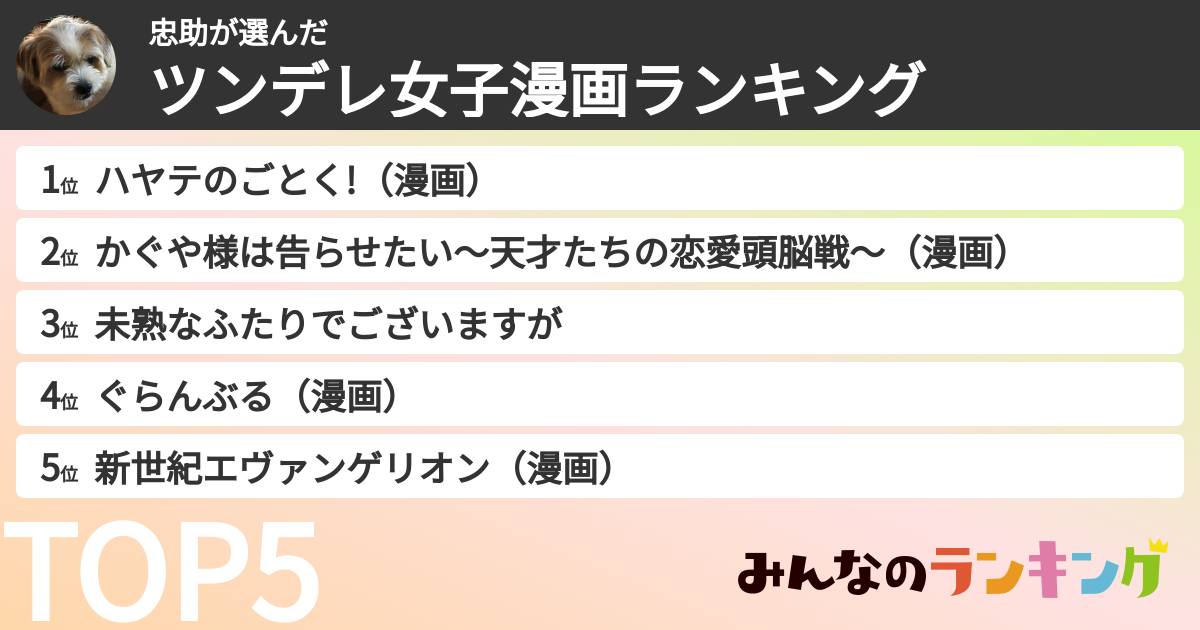 忠助が選んだ
ツンデレ女子漫画ランキング

1位 ハヤテのごとく!（漫画）
2位 かぐや様は告らせたい〜天才たちの恋愛頭脳戦〜（漫画）
3位 未熟なふたりでございますが
4位 ぐらんぶる（漫画）
5位 新世紀エヴァンゲリオン（漫画）

TOP5

みんなのランキング